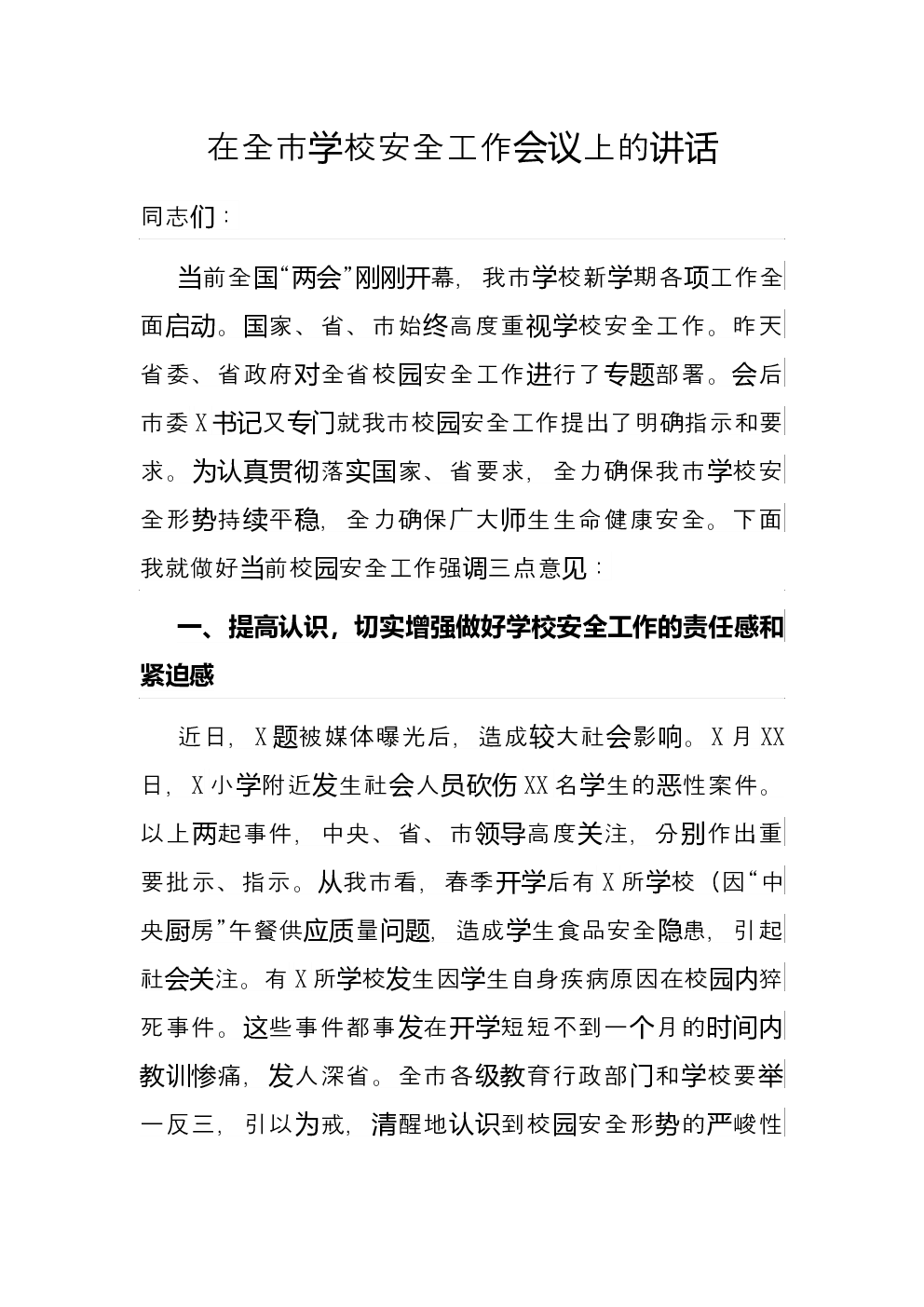 在全市学校安全工作会议上的讲话

同志们：

当前全国“两会”刚刚开幕，我市学校新学期各项工作全面启动。国家、省、市始终高度重视学校安全工作。昨天省委、省政府对全省校园安全工作进行了专题部署。会后市委X书记又专门就我市校园安全工作提出了明确指示和要求。为认真贯彻落实国家、省要求，全力确保我市学校安全形势持续平稳，全力确保广大师生生命健康安全。下面我就做好当前校园安全工作强调三点意见：

一、提高认识，切实增强做好学校安全工作的责任感和紧迫感

近日，X题被媒体曝光后，造成较大社会影响。X月XX日，X小学附近发生社会人员砍伤XX名学生的恶性案件。以上两起事件，中央、省、市领导高度关注，分别作出重要批示、指示。从我市看，春季开学后有X所学校（因“中央厨房”午餐供应质量问题，造成学生食品安全隐患，引起社会关注。有X所学校发生因学生自身疾病原因在校园内猝死事件。这些事件都事发在开学短短不到一个月的时间内教训惨痛，发人深省。全市各级教育行政部门和学校要举一反三，引以为戒，清醒地认识到校园安全形势的严峻性